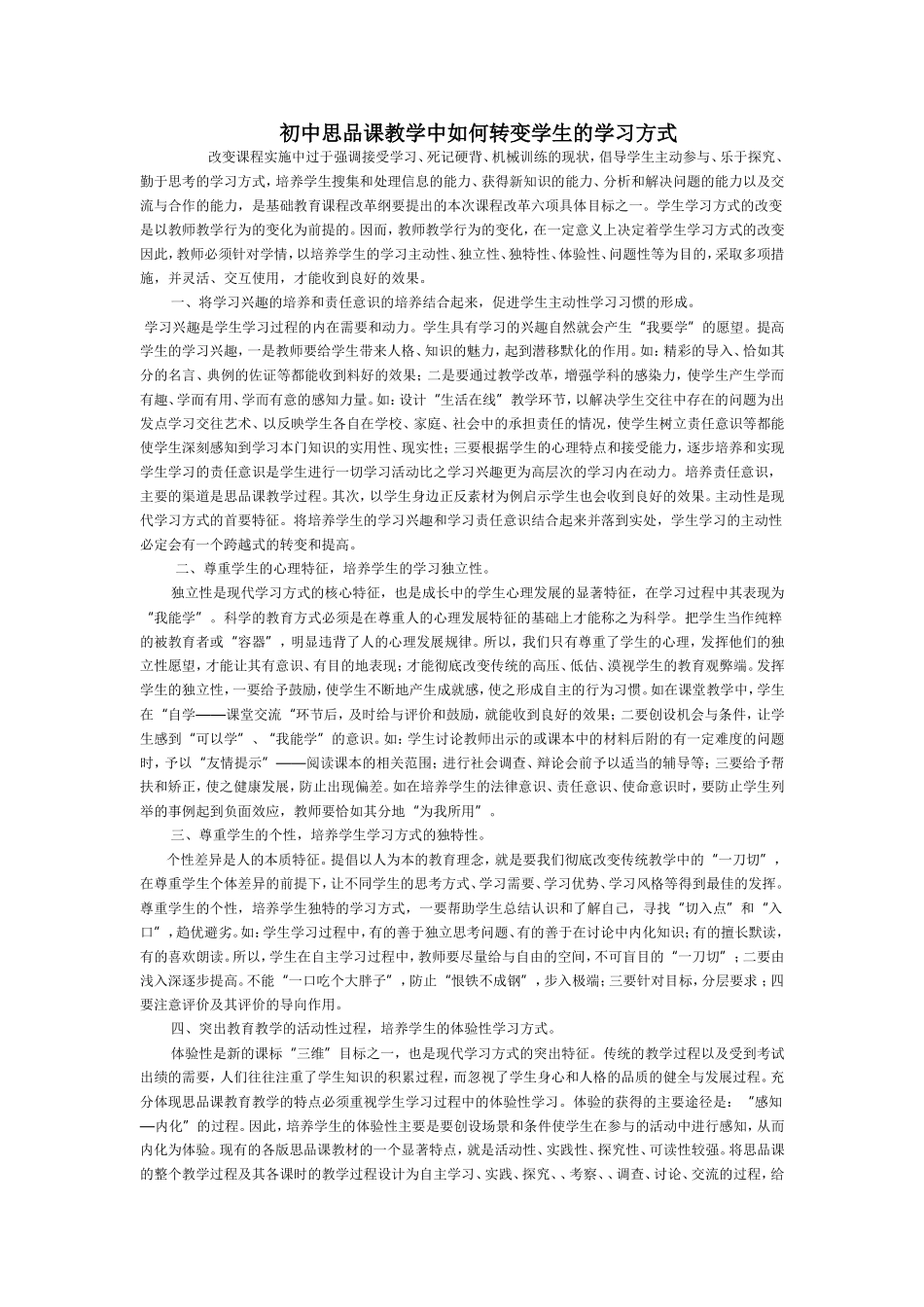 初中思品课教学中如何转变学生的学习方式

改变课程实施中过于强调接受学习、死记硬背、机械训练的现状，倡导学生主动参与、乐于探究、勤于思考的学习方式，培养学生搜集和处理信息的能力、获得新知识的能力、分析和解决问题的能力以及交流与合作的能力，是基础教育课程改革纲要提出的本次课程改革六项具体目标之一。学生学习方式的改变是以教师教学行为的变化为前提的。因而，教师教学行为的变化，在一定意义上决定着学生学习方式的改变因此，教师必须针对学情，以培养学生的学习主动性、独立性、独特性、体验性、问题性等为目的，采取多项措施，并灵活、交互使用，才能收到良好的效果。

一、将学习兴趣的培养和责任意识的培养结合起来，促进学生主动性学习习惯的形成。

学习兴趣是学生学习过程的内在需要和动力。学生具有学习的兴趣自然就会产生“我要学”的愿望。提高学生的学习兴趣，一是教师要给学生带来人格、知识的魅力，起到潜移默化的作用。如：精彩的导入、恰如其分的名言、典例的佐证等都能收到料好的效果；二是要通过教学改革，增强学科的感染力，使学生产生学而有趣、学而有用、学而有意的感知力量。如：设计“生活在线”教学环节，以解决学生交往中存在的问题为出发点学习交往艺术、以反映学生各自在学校、家庭、社会中的承担责任的情况，使学生树立责任意识等都能使学生深刻感知到学习本门知识的实用性、现实性；三要根据学生的心理特点和接受能力，逐步培养和实现学生学习的责任意识是学生进行一切学习活动比之学习兴趣更为高层次的学习内在动力。培养责任意识，主要的渠道是思品课教学过程。其次，以学生身边正反素材为例启示学生也会收到良好的效果。主动性是现代学习方式的首要特征。将培养学生的学习兴趣和学习责任意识结合起来并落到实处，学生学习的主动性必定会有一个跨越式的转变和提高。

二、尊重学生的心理特征，培养学生的学习独立性。

独立性是现代学习方式的核心特征，也是成长中的学生心理发展的显著特征，在学习过程中其表现为“我能学”。科学的教育方式必须是在尊重人的心理发展特征的基础上才能称之为科学。把学生当作纯粹的被教育者或“容器”，明显违背了人的心理发展规律。所以，我们只有尊重了学生的心理，发挥他们的独立性愿望，才能让其有意识、有目的地表现；才能彻底改变传统的高压、低估、漠视学生的教育观弊端。发挥学生的独立性，一要给予鼓励，使学生不断地产生成就感，使之形成自主的行为习惯。如在课堂教学中，学生在“自学——课堂交流“环节后，及时给与评价和鼓励，就能收到良好的效果；二要创设机会与条件，让学生感到“可以学”、“我能学”的意识。如：学生讨论教师出示的或课本中的材料后附的有一定难度的问题时，予以“友情提示”——阅读课本的相关范围；进行社会调查、辩论会前予以适当的辅导等；三要给予帮扶和矫正，使之健康发展，防止出现偏差。如在培养学生的法律意识、责任意识、使命意识时，要防止学生列举的事例起到负面效应，教师要恰如其分地“为我所用”。

三、尊重学生的个性，培养学生学习方式的独特性。

个性差异是人的本质特征。提倡以人为本的教育理念，就是要我们彻底改变传统教学中的“一刀切”，在尊重学生个体差异的前提下，让不同学生的思考方式、学习需要、学习优势、学习风格等得到最佳的发挥。尊重学生的个性，培养学生独特的学习方式，一要帮助学生总结认识和了解自己，寻找“切入点”和“入口”，趋优避劣。如：学生学习过程中，有的善于独立思考问题、有的善于在讨论中内化知识；有的擅长默读，有的喜欢朗读。所以，学生在自主学习过程中，教师要尽量给与自由的空间，不可盲目的“一刀切”；二要由浅入深逐步提高。不能“一口吃个大胖子”，防止“恨铁不成钢”，步入极端；三要针对目标，分层要求；四要注意评价及其评价的导向作用。

四、突出教育教学的活动性过程，培养学生的体验性学习方式。

体验性是新的课标“三维”目标之一，也是现代学习方式的突出特征。传统的教学过程以及受到考试出绩的需要，人们往往注重了学生知识的积累过程，而忽视了学生身心和人格的品质的健全与发展过程。充分体现思品课教育教学的特点必须重视学生学习过程中的体验性学习。体验的获得的主要途径是：“感知—内化”的过程。因此，培养学生的体验性主要是要创设场景和条件使学生在参与的活动中进行感知，从而内化为体验。现有的各版思品课教材的一个显著特点，就是活动性、实践性、探究性、可读性较强。将思品课的整个教学过程及其各课时的教学过程设计为自主学习、实践、探究、、考察、、调查、讨论、交流的过程，给